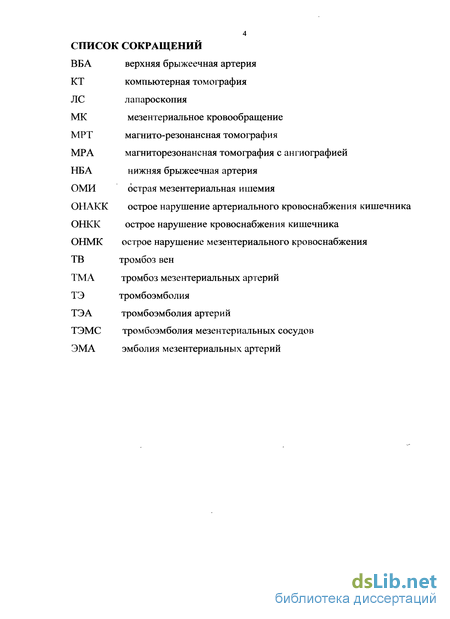 4

СПИСОК СОКРАЩЕНИЙ

ВБА верхняя брыжеечная артерия

КТ компьютерная томография

ЛС лапароскопия

МК мезентериальное кровообращение

МРТ магнито-резонансная томография

МРА магниторезонансная томография с ангиографией

НБА нижняя брыжеечная артерия

ОМИ острая мезентериальная ишемия

ОНАКК острое нарушение артериального кровоснабжения кишечника

ОНКК острое нарушение кровоснабжения кишечника

ОНМК острое нарушение мезентериального кровоснабжения

ТВ тромбоз вен

ТМА тромбоз мезентериальных артерий

ТЭ тромбоэмболия

ТЭА тромбоэмболия артерий

ТЭМС тромбоэмболия мезентериальных сосудов

ЭМА эмболия мезентериальных артерий

dsLib.net
библиотека диссертаций